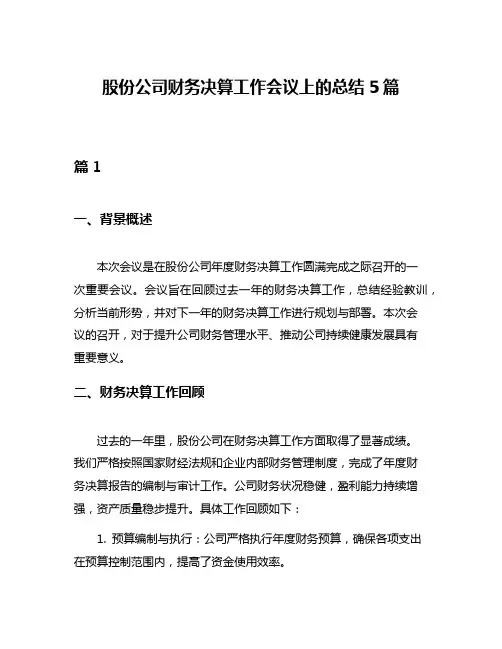 股份公司财务决算工作会议上的总结 5 篇

篇 1

一、背景概述

本次会议是在股份公司年度财务决算工作圆满完成之际召开的一次重要会议。会议旨在回顾过去一年的财务决算工作，总结经验教训，分析当前形势，并对下一年的财务决算工作进行规划与部署。本次会议的召开，对于提升公司财务管理水平、推动公司持续健康发展具有重要意义。

二、财务决算工作回顾

过去的一年里，股份公司在财务决算工作方面取得了显著成绩。我们严格按照国家财经法规和企业内部财务管理制度，完成了年度财务决算报告的编制与审计工作。公司财务状况稳健，盈利能力持续增强，资产质量稳步提升。具体工作回顾如下：

1. 预算编制与执行：公司严格执行年度财务预算，确保各项支出在预算控制范围内，提高了资金使用效率。